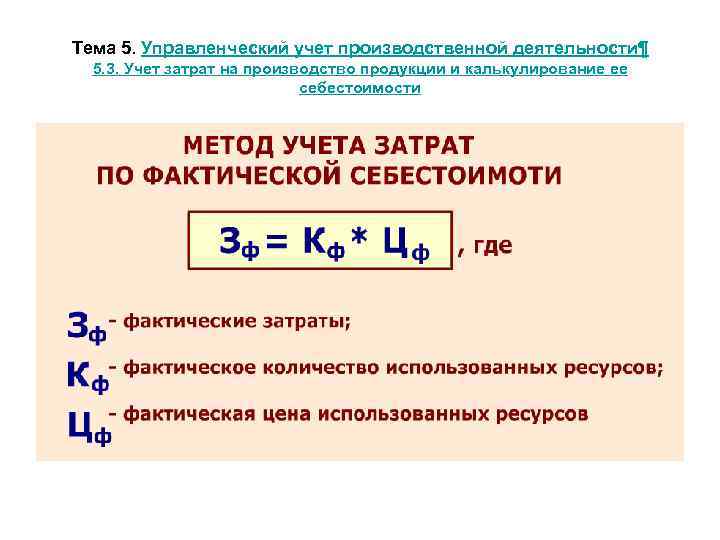 Тема 5. Управленческий учет производственной деятельности¶
5.3. Учет затрат на производство продукции и калькулирование ее себестоимости

МЕТОД УЧЕТА ЗАТРАТ ПО ФАКТИЧЕСКОЙ СЕБЕСТОИМОТИ

$З_ф = К_ф * Ц_ф$ , где

$З_ф$ - фактические затраты;

$К_ф$ - фактическое количество использованных ресурсов;

$Ц_ф$ - фактическая цена использованных ресурсов